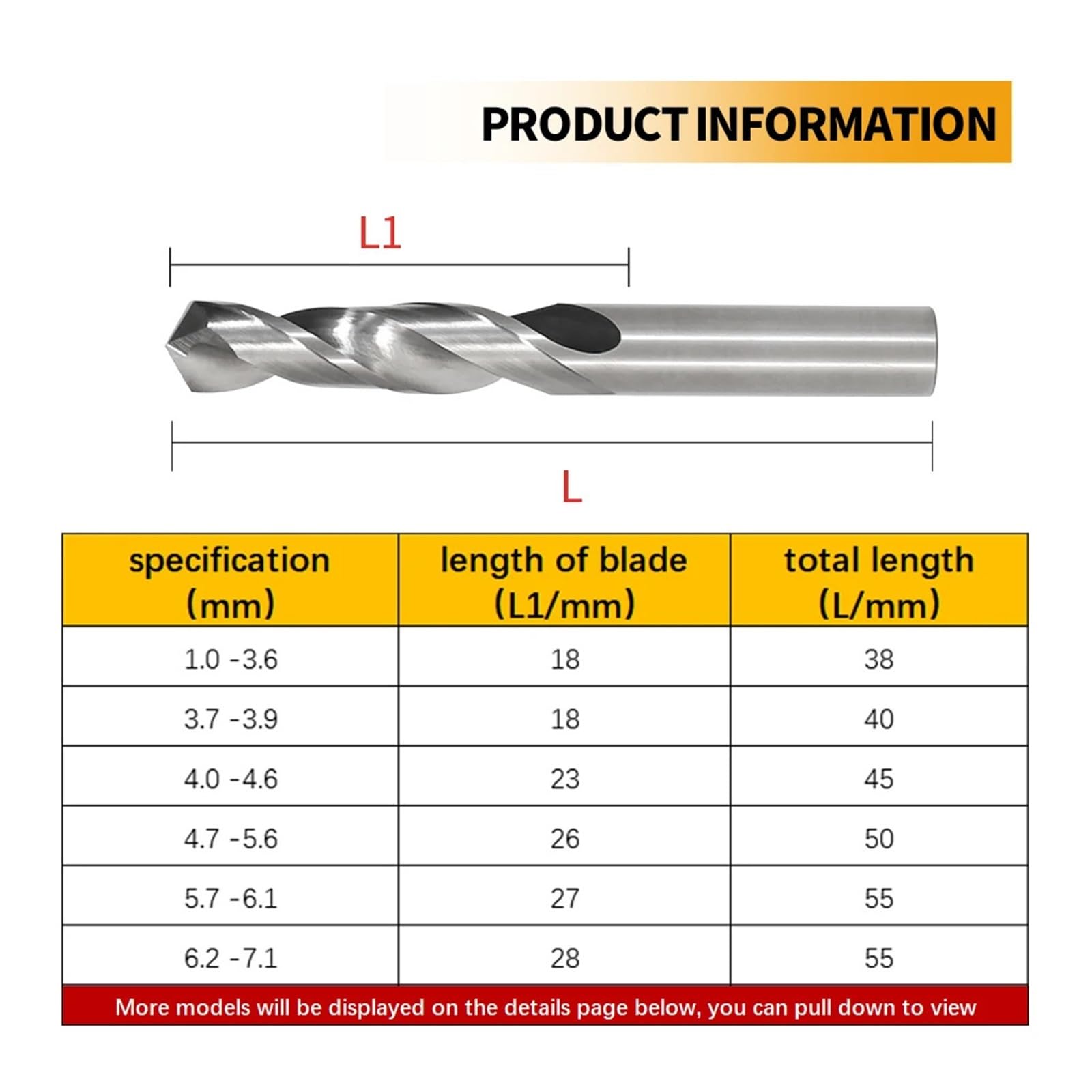 PRODUCT INFORMATION

L1

L

| specification (mm) | length of blade (L1/mm) | total length (L/mm) |
|---|---|---|
| 1.0 -3.6 | 18 | 38 |
| 3.7 -3.9 | 18 | 40 |
| 4.0 -4.6 | 23 | 45 |
| 4.7 -5.6 | 26 | 50 |
| 5.7 -6.1 | 27 | 55 |
| 6.2 -7.1 | 28 | 55 |

More models will be displayed on the details page below, you can pull down to view